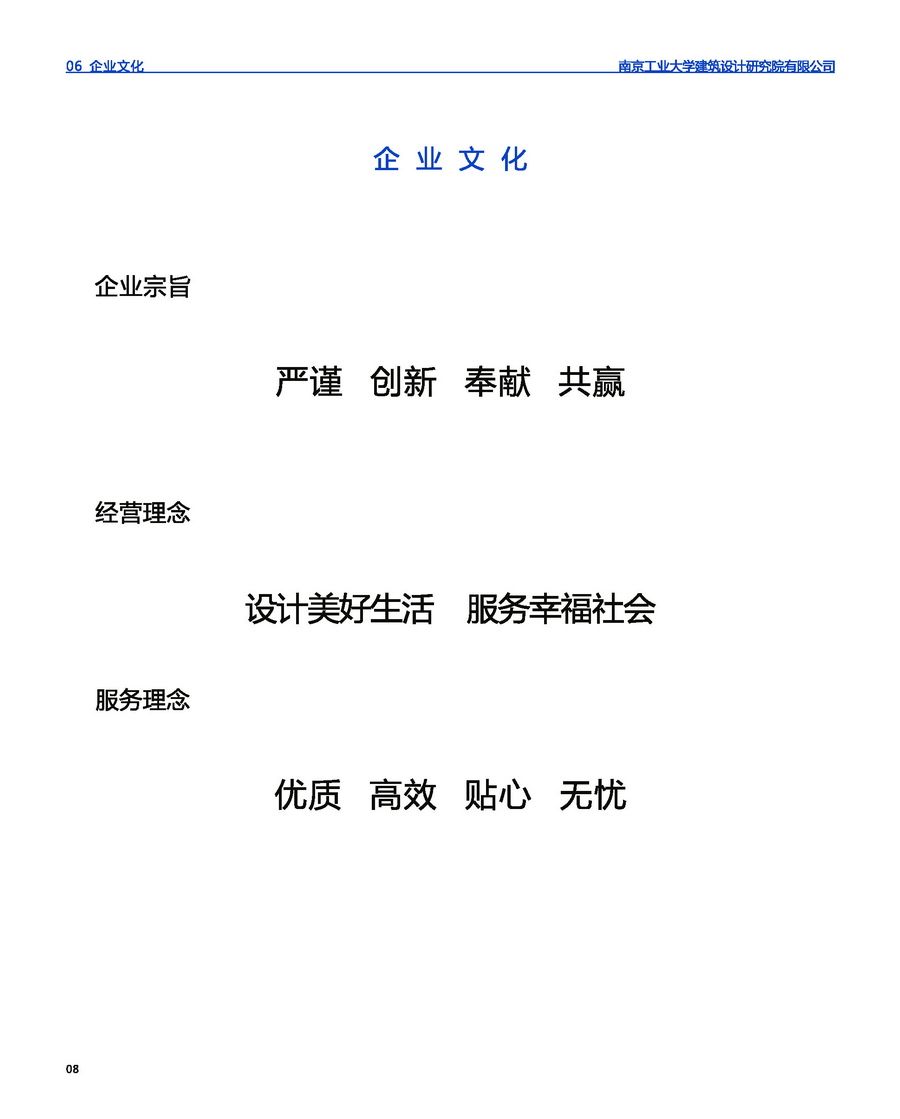 06 企业文化

南京工业大学建筑设计研究院有限公司

企 业 文 化

企业宗旨

严谨 创新 奉献 共赢

经营理念

设计美好生活 服务幸福社会

服务理念

优质 高效 贴心 无忧

08